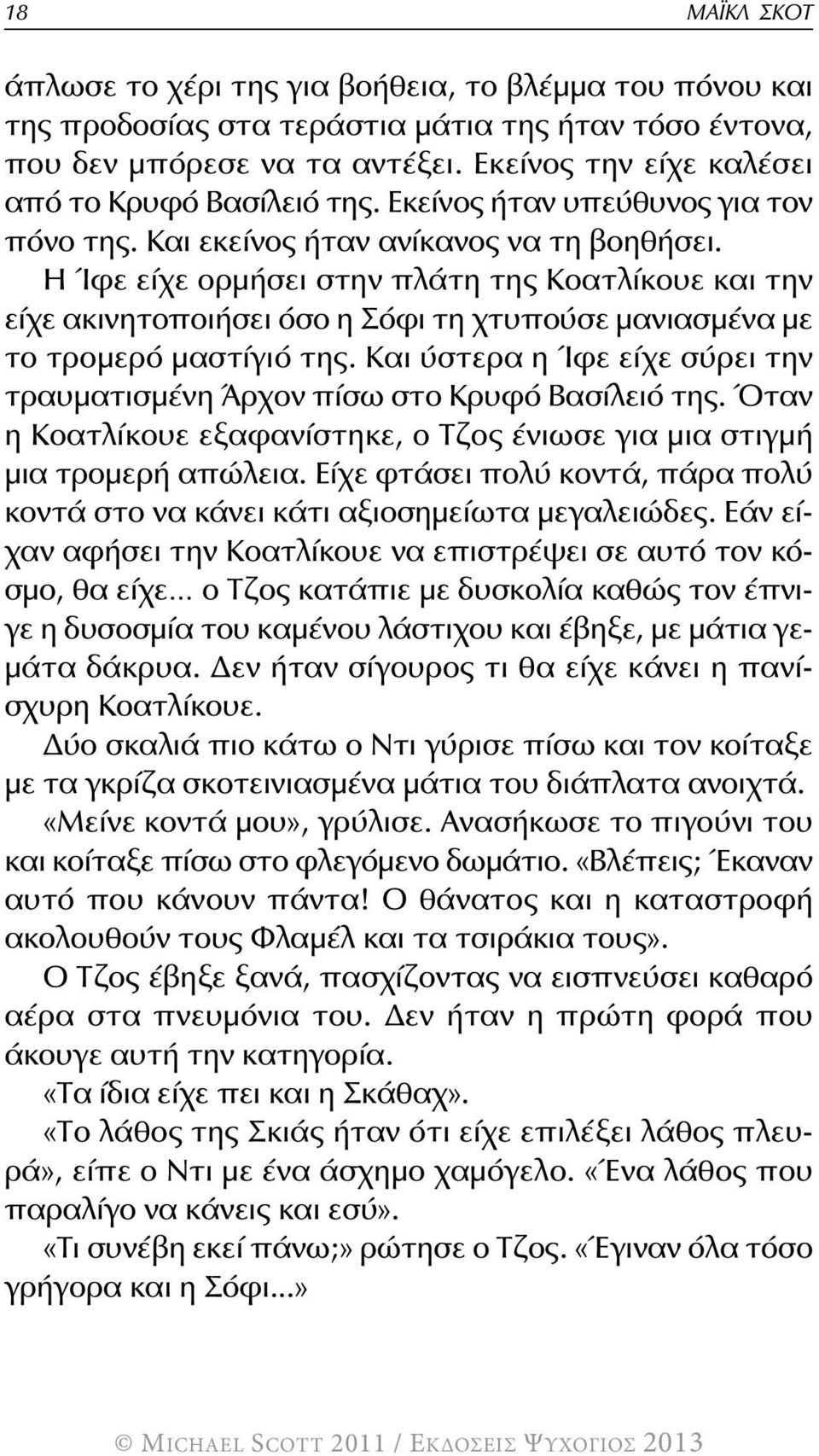 18 ΜΑΪΚΛ ΣΚΟΤ

άπλωσε το χέρι της για βοήθεια, το βλέμμα του πόνου και της προδοσίας στα τεράστια μάτια της ήταν τόσο έντονα, που δεν μπόρεσε να τα αντέξει. Εκείνος την είχε καλέσει από το Κρυφό Βασίλειό της. Εκείνος ήταν υπεύθυνος για τον πόνο της. Και εκείνος ήταν ανίκανος να τη βοηθήσει.

Η Ίφε είχε ορμήσει στην πλάτη της Κοατλίκουε και την είχε ακινητοποιήσει όσο η Σόφι τη χτυπούσε μανιασμένα με το τρομερό μαστίγιό της. Και ύστερα η Ίφε είχε σύρει την τραυματισμένη Άρχον πίσω στο Κρυφό Βασίλειό της. Όταν η Κοατλίκουε εξαφανίστηκε, ο Τζος ένιωσε για μια στιγμή μια τρομερή απώλεια. Είχε φτάσει πολύ κοντά, πάρα πολύ κοντά στο να κάνει κάτι αξιοσημείωτα μεγαλειώδες. Εάν είχαν αφήσει την Κοατλίκουε να επιστρέψει σε αυτό τον κόσμο, θα είχε... ο Τζος κατάπιε με δυσκολία καθώς τον έπνιγε η δυσοσμία του καμένου λάστιχου και έβηξε, με μάτια γεμάτα δάκρυα. Δεν ήταν σίγουρος τι θα είχε κάνει η πανίσχυρη Κοατλίκουε.

Δύο σκαλιά πιο κάτω ο Ντι γύρισε πίσω και τον κοίταξε με τα γκρίζα σκοτεινιασμένα μάτια του διάπλατα ανοιχτά.

«Μείνε κοντά μου», γρύλισε. Ανασήκωσε το πιγούνι του και κοίταξε πίσω στο φλεγόμενο δωμάτιο. «Βλέπεις; Έκαναν αυτό που κάνουν πάντα! Ο θάνατος και η καταστροφή ακολουθούν τους Φλαμέλ και τα τσιράκια τους».

Ο Τζος έβηξε ξανά, πασχίζοντας να εισπνεύσει καθαρό αέρα στα πνευμόνια του. Δεν ήταν η πρώτη φορά που άκουγε αυτή την κατηγορία.

«Τα ίδια είχε πει και η Σκάθαχ».

«Το λάθος της Σκιάς ήταν ότι είχε επιλέξει λάθος πλευρά», είπε ο Ντι με ένα άσχημο χαμόγελο. «Ένα λάθος που παραλίγο να κάνεις και εσύ».

«Τι συνέβη εκεί πάνω;» ρώτησε ο Τζος. «Έγιναν όλα τόσο γρήγορα και η Σόφι...»

© Michael Scott 2011 / Εκδόσεις Ψυχογιός 2013